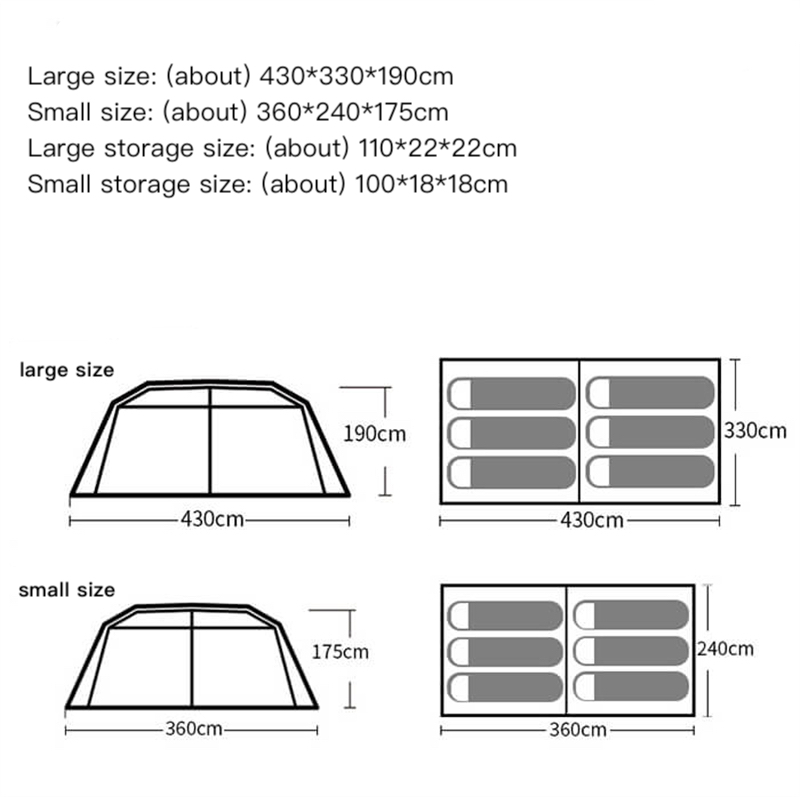 Large size: (about) 430*330*190cm
Small size: (about) 360*240*175cm
Large storage size: (about) 110*22*22cm
Small storage size: (about) 100*18*18cm

large size

190cm

430cm

330cm

430cm

small size

175cm

360cm

240cm

360cm